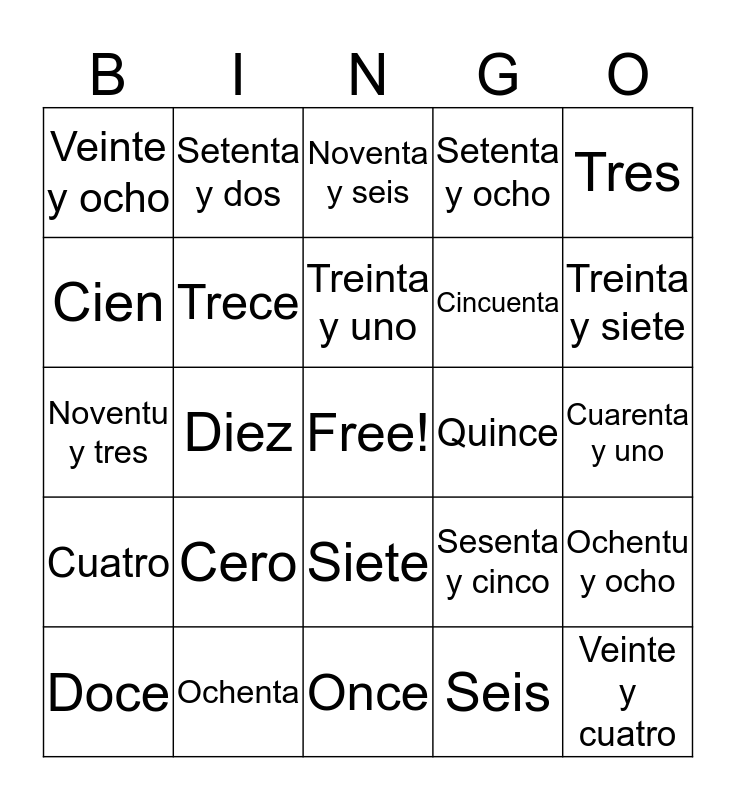 | B | I | N | G | O |
|---|---|---|---|---|
| Veinte y ocho | Setenta y dos | Noventa y seis | Setenta y ocho | Tres |
| Cien | Trece | Treinta y uno | Cincuenta | Treinta y siete |
| Noventu y tres | Diez | Free! | Quince | Cuarenta y uno |
| Cuatro | Cero | Siete | Sesenta y cinco | Ochentu y ocho |
| Doce | Ochenta | Once | Seis | Veinte y cuatro |